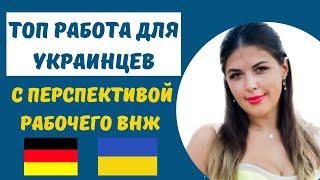 ТОП РАБОТА ДЛЯ УКРАИНЦЕВ

С ПЕРСПЕКТИВОЙ РАБОЧЕГО ВНЖ